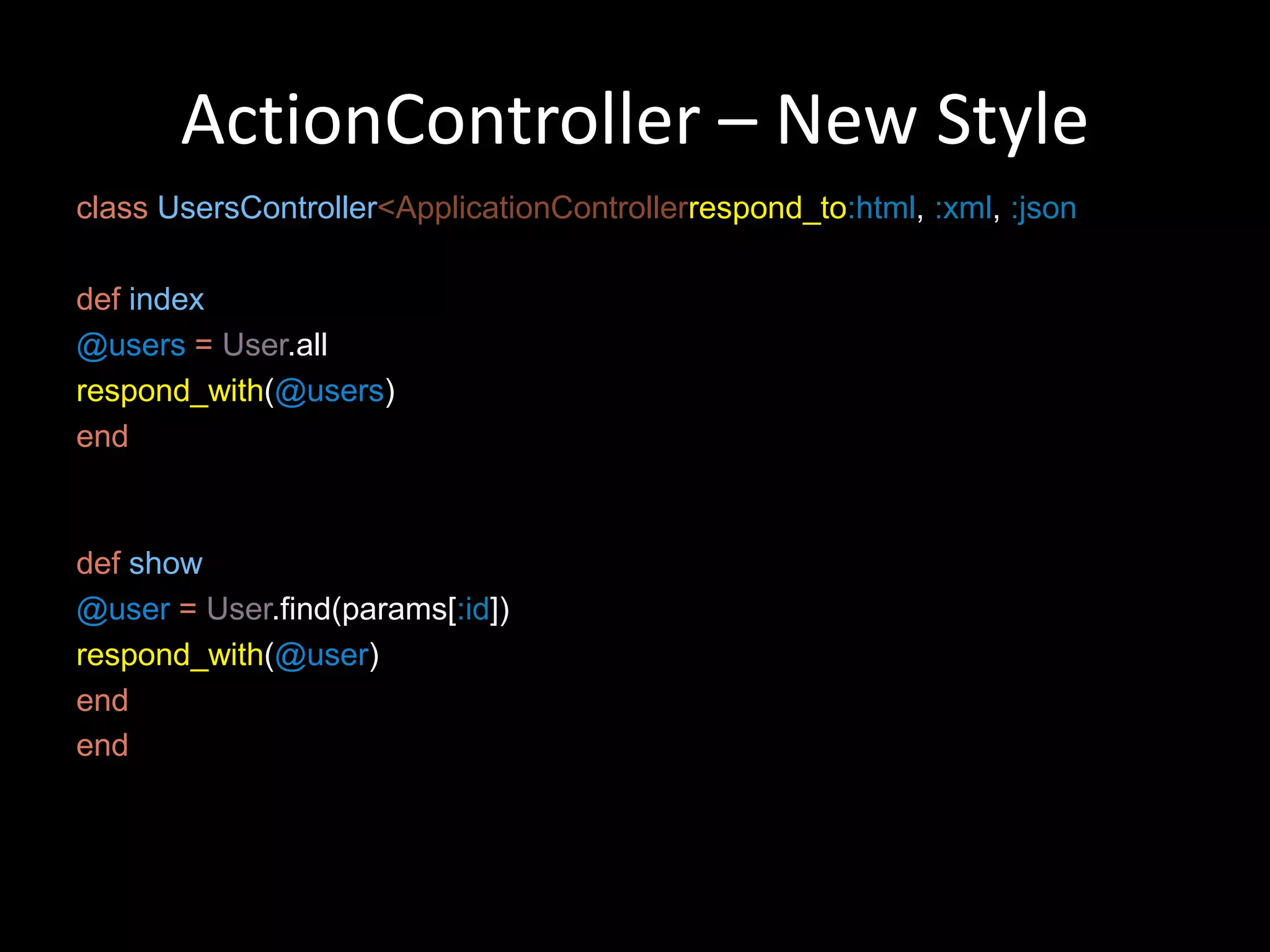 ActionController – New Style

class UsersController<ApplicationControllerrespond_to:html, :xml, :json

def index
@users = User.all
respond_with(@users)
end

def show
@user = User.find(params[:id])
respond_with(@user)
end
end